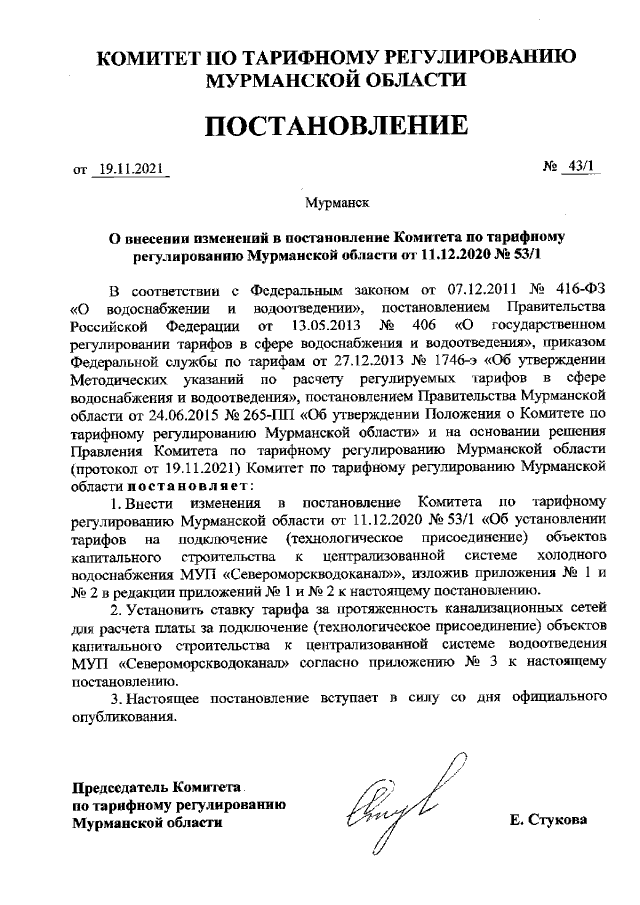 КОМИТЕТ ПО ТАРИФНОМУ РЕГУЛИРОВАНИЮ МУРМАНСКОЙ ОБЛАСТИ

ПОСТАНОВЛЕНИЕ

от 19.11.2021 № 43/1

Мурманск

О внесении изменений в постановление Комитета по тарифному регулированию Мурманской области от 11.12.2020 № 53/1

В соответствии с Федеральным законом от 07.12.2011 № 416-ФЗ «О водоснабжении и водоотведении», постановлением Правительства Российской Федерации от 13.05.2013 № 406 «О государственном регулировании тарифов в сфере водоснабжения и водоотведения», приказом Федеральной службы по тарифам от 27.12.2013 № 1746-э «Об утверждении Методических указаний по расчету регулируемых тарифов в сфере водоснабжения и водоотведения», постановлением Правительства Мурманской области от 24.06.2015 № 265-ПП «Об утверждении Положения о Комитете по тарифному регулированию Мурманской области» и на основании решения Правления Комитета по тарифному регулированию Мурманской области (протокол от 19.11.2021) Комитет по тарифному регулированию Мурманской области постановляет:

1. Внести изменения в постановление Комитета по тарифному регулированию Мурманской области от 11.12.2020 № 53/1 «Об установлении тарифов на подключение (технологическое присоединение) объектов капитального строительства к централизованной системе холодного водоснабжения МУП «Североморскводоканал»», изложив приложения № 1 и № 2 в редакции приложений № 1 и № 2 к настоящему постановлению.

2. Установить ставку тарифа за протяженность канализационных сетей для расчета платы за подключение (технологическое присоединение) объектов капитального строительства к централизованной системе водоотведения МУП «Североморскводоканал» согласно приложению № 3 к настоящему постановлению.

3. Настоящее постановление вступает в силу со дня официального опубликования.

Председатель Комитета по тарифному регулированию Мурманской области

Е. Стукова